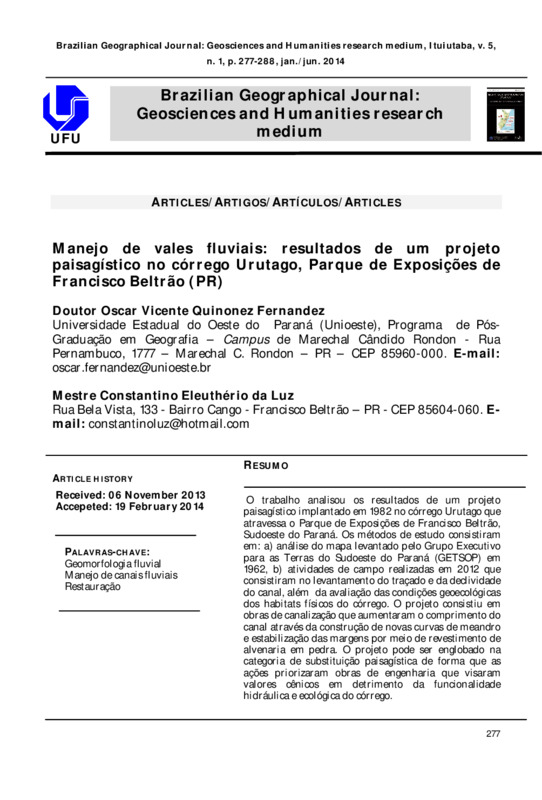 Brazilian Geographical Journal: Geosciences and Humanities research medium, Ituiutaba, v. 5, n. 1, p. 277-288, jan./jun. 2014

UFU

Brazilian Geographical Journal: Geosciences and Humanities research medium

ARTICLES/ARTIGOS/ARTÍCULOS/ARTICLES

Manejo de vales fluviais: resultados de um projeto paisagístico no córrego Urutago, Parque de Exposições de Francisco Beltrão (PR)

Doutor Oscar Vicente Quinonez Fernandez
Universidade Estadual do Oeste do Paraná (Unioeste), Programa de Pós-Graduação em Geografia – Campus de Marechal Cândido Rondon - Rua Pernambuco, 1777 – Marechal C. Rondon – PR – CEP 85960-000. E-mail: oscar.fernandez@unioeste.br

Mestre Constantino Eleuthério da Luz
Rua Bela Vista, 133 - Bairro Cango - Francisco Beltrão – PR - CEP 85604-060. E-mail: constantinoluz@hotmail.com

ARTICLE HISTORY
Received: 06 November 2013
Accepeted: 19 February 2014

PALAVRAS-CHAVE:
Geomorfologia fluvial
Manejo de canais fluviais
Restauração

RESUMO

O trabalho analisou os resultados de um projeto paisagístico implantado em 1982 no córrego Urutago que atravessa o Parque de Exposições de Francisco Beltrão, Sudoeste do Paraná. Os métodos de estudo consistiram em: a) análise do mapa levantado pelo Grupo Executivo para as Terras do Sudoeste do Paraná (GETSOP) em 1962, b) atividades de campo realizadas em 2012 que consistiram no levantamento do traçado e da declividade do canal, além da avaliação das condições geoecológicas dos habitats físicos do córrego. O projeto consistiu em obras de canalização que aumentaram o comprimento do canal através da construção de novas curvas de meandro e estabilização das margens por meio de revestimento de alvenaria em pedra. O projeto pode ser englobado na categoria de substituição paisagística de forma que as ações priorizaram obras de engenharia que visaram valores cênicos em detrimento da funcionalidade hidráulica e ecológica do córrego.

277